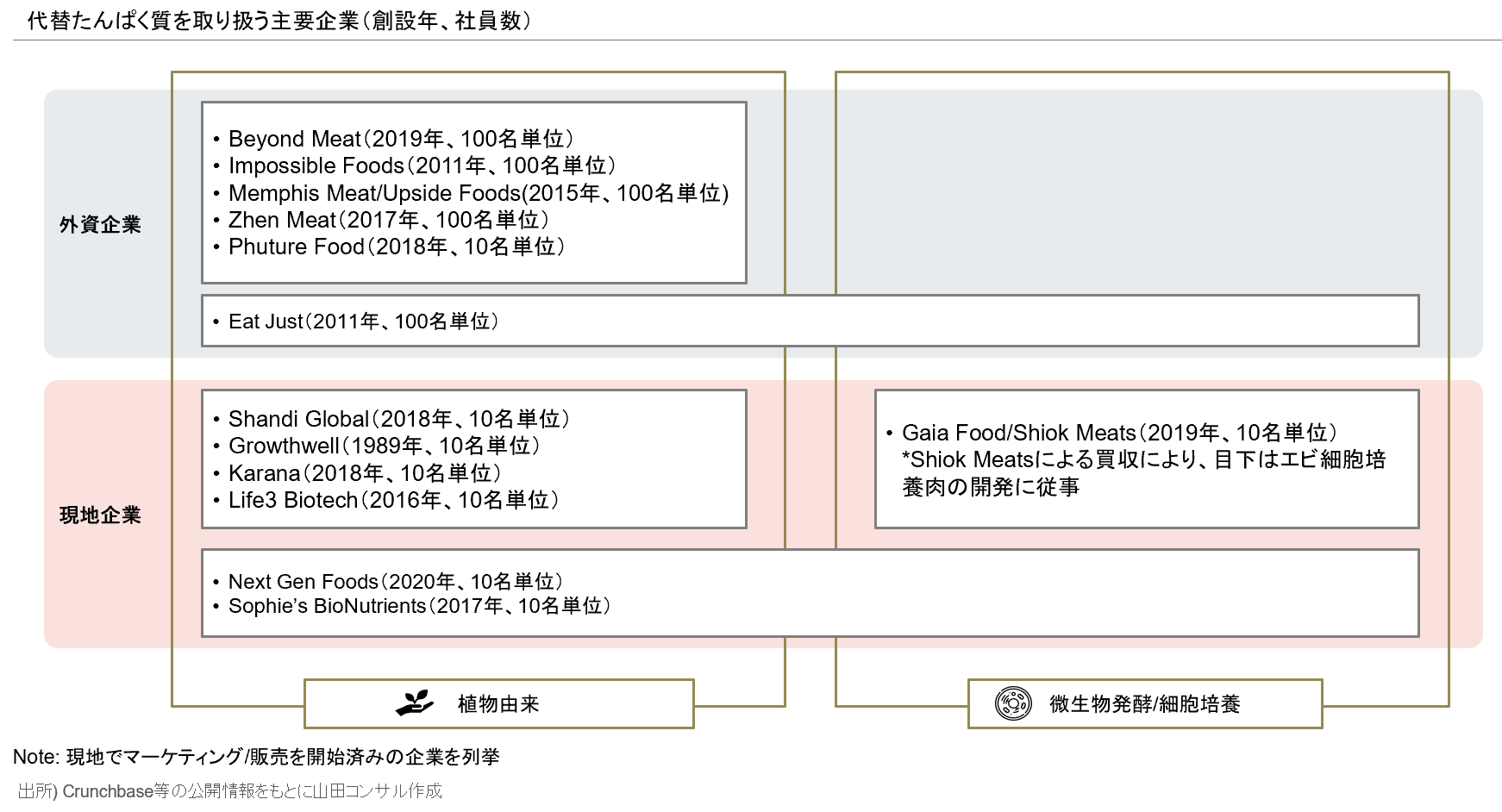 代替たんぱく質を取り扱う主要企業（創設年、社員数）

外資企業

• Beyond Meat（2019年、100名単位）
• Impossible Foods（2011年、100名単位）
• Memphis Meat/Upside Foods(2015年、100名単位)
• Zhen Meat（2017年、100名単位）
• Phuture Food（2018年、10名単位）

• Eat Just（2011年、100名単位）

現地企業

• Shandi Global（2018年、10名単位）
• Growthwell（1989年、10名単位）
• Karana（2018年、10名単位）
• Life3 Biotech（2016年、10名単位）

• Gaia Food/Shiok Meats（2019年、10名単位）
*Shiok Meatsによる買収により、目下はエビ細胞培養肉の開発に従事

• Next Gen Foods（2020年、10名単位）
• Sophie's BioNutrients（2017年、10名単位）

植物由来

微生物発酵/細胞培養

Note: 現地でマーケティング/販売を開始済みの企業を列挙

出所) Crunchbase等の公開情報をもとに山田コンサル作成